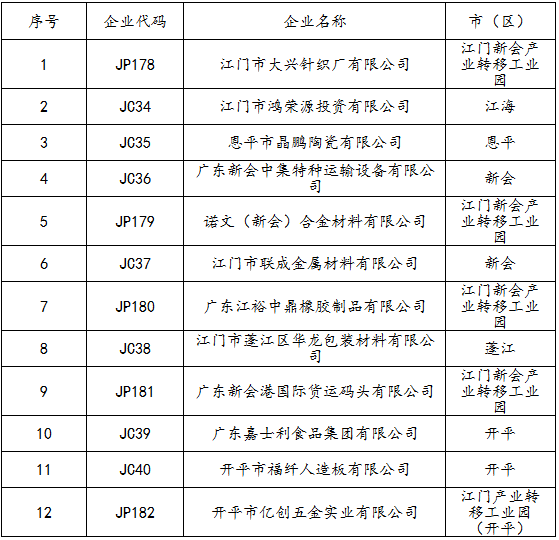 | 序号 | 企业代码 | 企业名称 | 市（区） |
|---|---|---|---|
| 1 | JP178 | 江门市大兴针织厂有限公司 | 江门新会产业转移工业园 |
| 2 | JC34 | 江门市鸿荣源投资有限公司 | 江海 |
| 3 | JC35 | 恩平市晶鹏陶瓷有限公司 | 恩平 |
| 4 | JC36 | 广东新会中集特种运输设备有限公司 | 新会 |
| 5 | JP179 | 诺文（新会）合金材料有限公司 | 江门新会产业转移工业园 |
| 6 | JC37 | 江门市联成金属材料有限公司 | 新会 |
| 7 | JP180 | 广东江裕中鼎橡胶制品有限公司 | 江门新会产业转移工业园 |
| 8 | JC38 | 江门市蓬江区华龙包装材料有限公司 | 蓬江 |
| 9 | JP181 | 广东新会港国际货运码头有限公司 | 江门新会产业转移工业园 |
| 10 | JC39 | 广东嘉士利食品集团有限公司 | 开平 |
| 11 | JC40 | 开平市福纤人造板有限公司 | 开平 |
| 12 | JP182 | 开平市亿创五金实业有限公司 | 江门产业转移工业园（开平） |